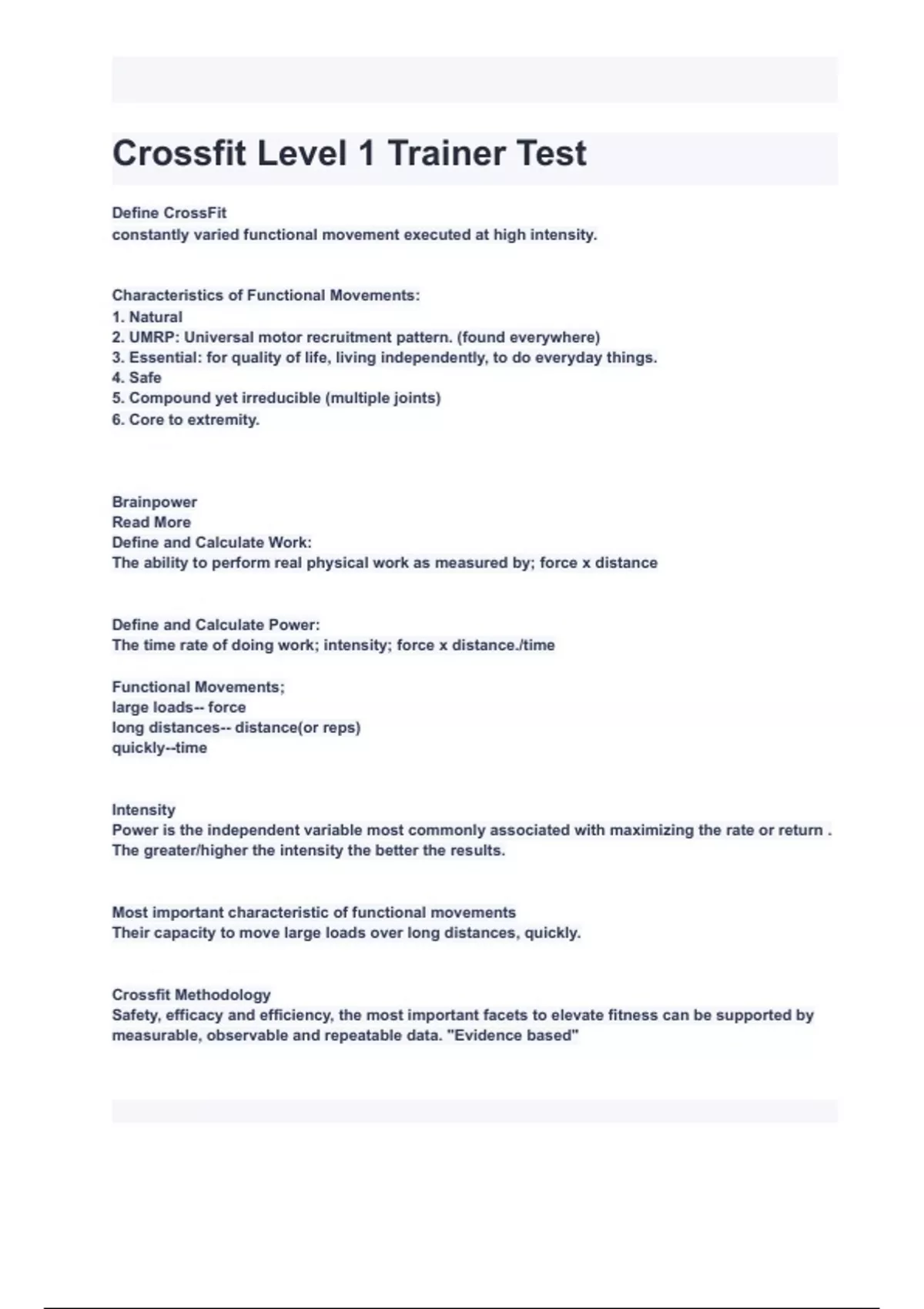 Crossfit Level 1 Trainer Test

Define CrossFit
constantly varied functional movement executed at high intensity.

Characteristics of Functional Movements:
1. Natural
2. UMRP: Universal motor recruitment pattern. (found everywhere)
3. Essential: for quality of life, living independently, to do everyday things.
4. Safe
5. Compound yet irreducible (multiple joints)
6. Core to extremity.

Brainpower
Read More
Define and Calculate Work:
The ability to perform real physical work as measured by; force x distance

Define and Calculate Power:
The time rate of doing work; intensity; force x distance./time

Functional Movements;
large loads-- force
long distances-- distance(or reps)
quickly--time

Intensity
Power is the independent variable most commonly associated with maximizing the rate or return . The greater/higher the intensity the better the results.

Most important characteristic of functional movements
Their capacity to move large loads over long distances, quickly.

Crossfit Methodology
Safety, efficacy and efficiency, the most important facets to elevate fitness can be supported by measurable, observable and repeatable data. "Evidence based"